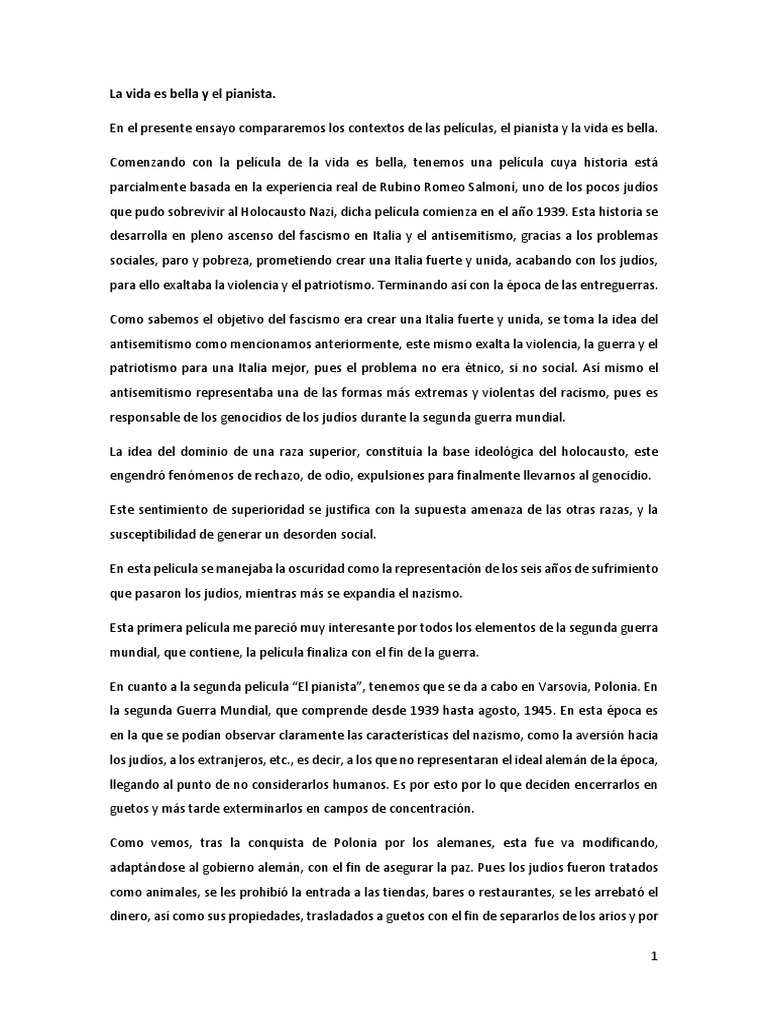 La vida es bella y el pianista.

En el presente ensayo compararemos los contextos de las películas, el pianista y la vida es bella.

Comenzando con la película de la vida es bella, tenemos una película cuya historia está parcialmente basada en la experiencia real de Rubino Romeo Salmoní, uno de los pocos judíos que pudo sobrevivir al Holocausto Nazi, dicha película comienza en el año 1939. Esta historia se desarrolla en pleno ascenso del fascismo en Italia y el antisemitismo, gracias a los problemas sociales, paro y pobreza, prometiendo crear una Italia fuerte y unida, acabando con los judíos, para ello exaltaba la violencia y el patriotismo. Terminando así con la época de las entreguerras.

Como sabemos el objetivo del fascismo era crear una Italia fuerte y unida, se toma la idea del antisemitismo como mencionamos anteriormente, este mismo exalta la violencia, la guerra y el patriotismo para una Italia mejor, pues el problema no era étnico, si no social. Así mismo el antisemitismo representaba una de las formas más extremas y violentas del racismo, pues es responsable de los genocidios de los judíos durante la segunda guerra mundial.

La idea del dominio de una raza superior, constituía la base ideológica del holocausto, este engendró fenómenos de rechazo, de odio, expulsiones para finalmente llevarnos al genocidio.

Este sentimiento de superioridad se justifica con la supuesta amenaza de las otras razas, y la susceptibilidad de generar un desorden social.

En esta película se manejaba la oscuridad como la representación de los seis años de sufrimiento que pasaron los judíos, mientras más se expandía el nazismo.

Esta primera película me pareció muy interesante por todos los elementos de la segunda guerra mundial, que contiene, la película finaliza con el fin de la guerra.

En cuanto a la segunda película "El pianista", tenemos que se da a cabo en Varsovia, Polonia. En la segunda Guerra Mundial, que comprende desde 1939 hasta agosto, 1945. En esta época es en la que se podían observar claramente las características del nazismo, como la aversión hacia los judíos, a los extranjeros, etc., es decir, a los que no representaran el ideal alemán de la época, llegando al punto de no considerarlos humanos. Es por esto por lo que deciden encerrarlos en guetos y más tarde exterminarlos en campos de concentración.

Como vemos, tras la conquista de Polonia por los alemanes, esta fue va modificando, adaptándose al gobierno alemán, con el fin de asegurar la paz. Pues los judíos fueron tratados como animales, se les prohibió la entrada a las tiendas, bares o restaurantes, se les arrebató el dinero, así como sus propiedades, trasladados a guetos con el fin de separarlos de los arios y por

1